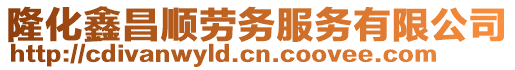 隆化鑫昌顺劳务服务有限公司
http://cdivanwyld.cn.coovee.com